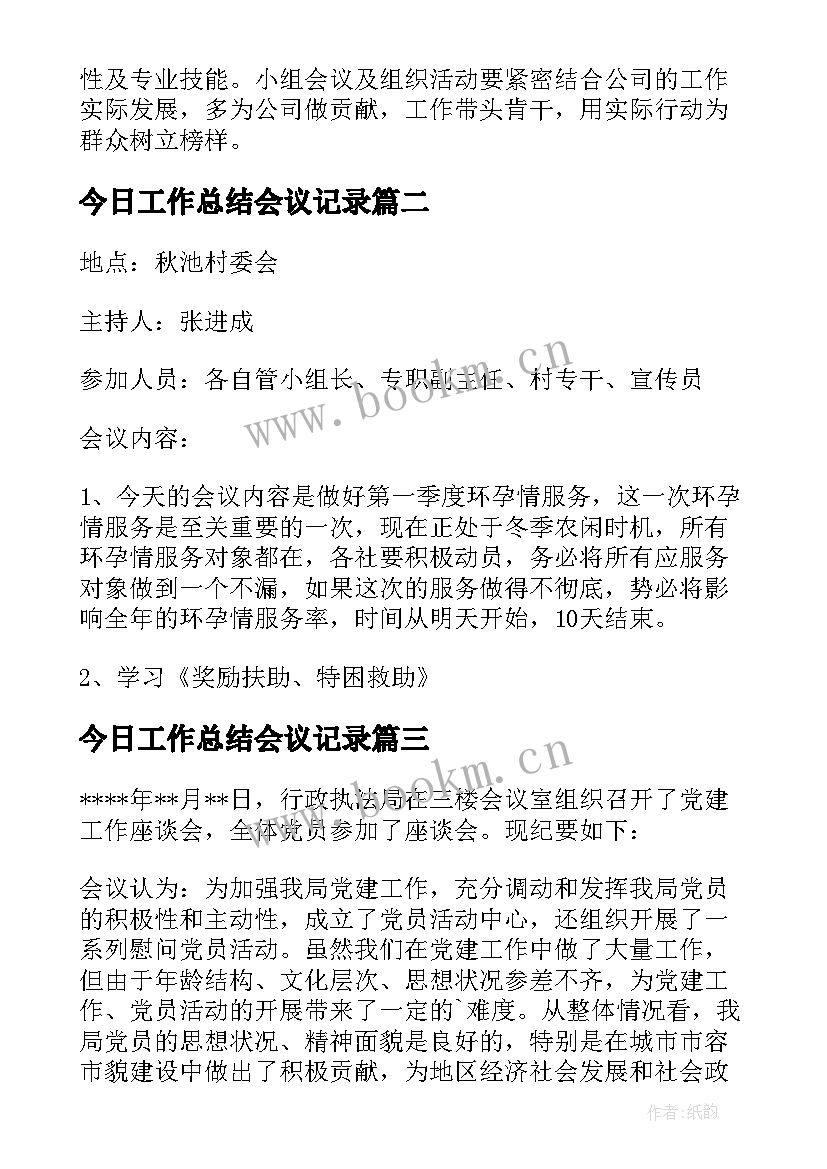 性及专业技能。小组会议及组织活动要紧密结合公司的工作实际发展，多为公司做贡献，工作带头肯干，用实际行动为群众树立榜样。

今日工作总结会议记录篇二

地点：秋池村委会

主持人：张进成

参加人员：各自管小组长、专职副主任、村专干、宣传员

会议内容：

1、今天的会议内容是做好第一季度环孕情服务，这一次环孕情服务是至关重要的一次，现在正处于冬季农闲时机，所有环孕情服务对象都在，各社要积极动员，务必将所有应服务对象做到一个不漏，如果这次的服务做得不彻底，势必将影响全年的环孕情服务率，时间从明天开始，10天结束。

2、学习《奖励扶助、特困救助》

今日工作总结会议记录篇三

****年**月**日，行政执法局在三楼会议室组织召开了党建工作座谈会，全体党员参加了座谈会。现纪要如下：

会议认为：为加强我局党建工作，充分调动和发挥我局党员的积极性和主动性，成立了党员活动中心，还组织开展了一系列慰问党员活动。虽然我们在党建工作中做了大量工作，但由于年龄结构、文化层次、思想状况参差不齐，为党建工作、党员活动的开展带来了一定的`难度。从整体情况看，我局党员的思想状况、精神面貌是良好的，特别是在城市市容市貌建设中做出了积极贡献，为地区经济社会发展和社会政

www.bookm.cn

www.bookm.cn

作者:纸韵